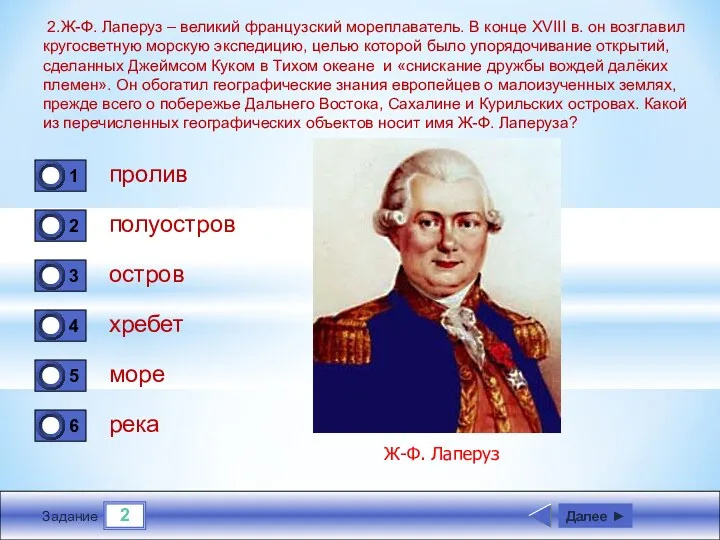 2.Ж-Ф. Лаперуз – великий французский мореплаватель. В конце XVIII в. он возглавил кругосветную морскую экспедицию, целью которой было упорядочивание открытий, сделанных Джеймсом Куком в Тихом океане и «снискание дружбы вождей далёких племен». Он обогатил географические знания европейцев о малоизученных землях, прежде всего о побережье Дальнего Востока, Сахалине и Курильских островах. Какой из перечисленных географических объектов носит имя Ж-Ф. Лаперуза?

1 пролив
2 полуостров
3 остров
4 хребет
5 море
6 река

Ж-Ф. Лаперуз

Задание 2

Далее ►